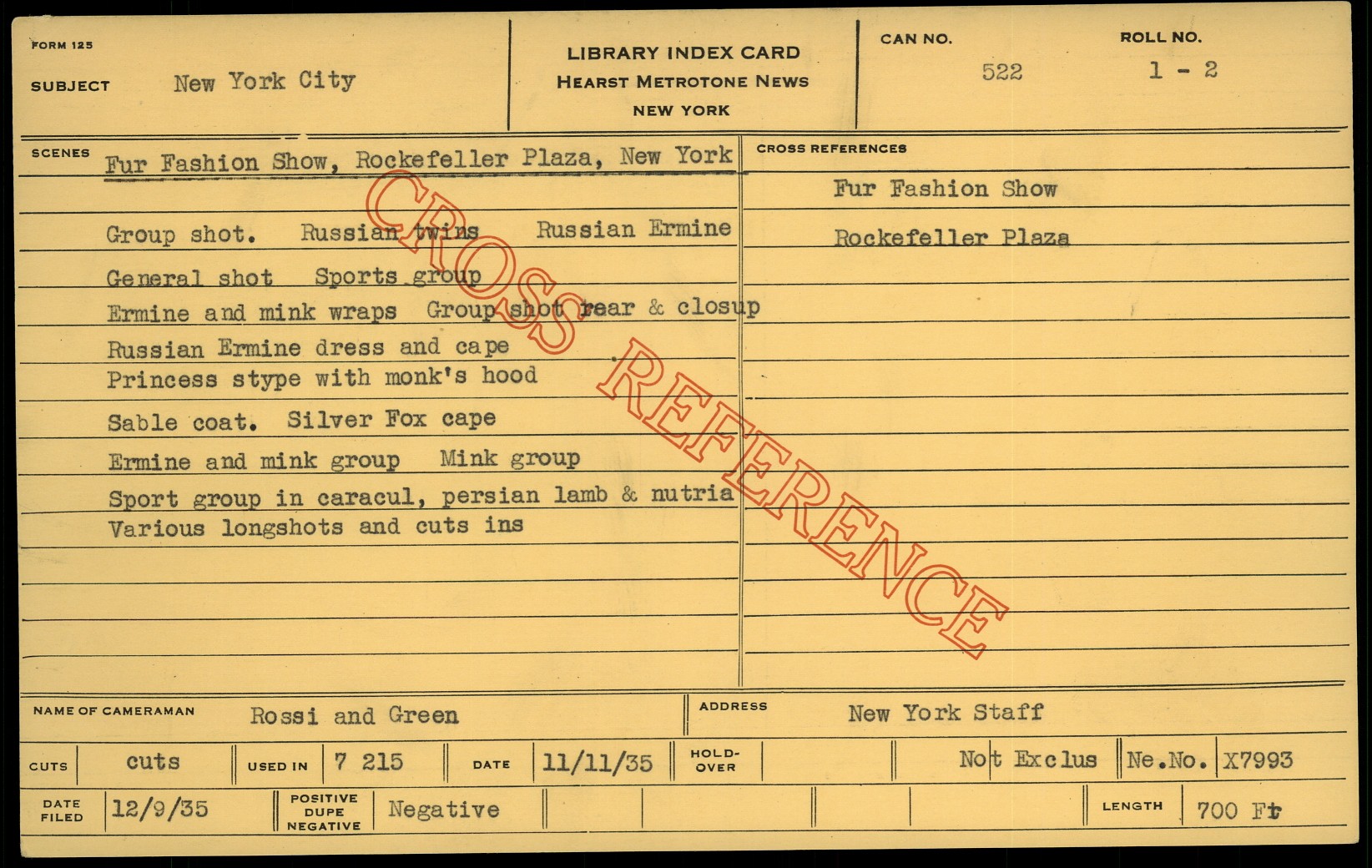 FORM 125

SUBJECT New York City

LIBRARY INDEX CARD
HEARST METROTONE NEWS
NEW YORK

CAN NO.
522

ROLL NO.
1 - 2

SCENES Fur Fashion Show, Rockefeller Plaza, New York

Group shot. Russian twins Russian Ermine

General shot Sports group

Ermine and mink wraps Group shot rear & closup

Russian Ermine dress and cape

Princess stype with monk's hood

Sable coat. Silver Fox cape

Ermine and mink group Mink group

Sport group in caracul, persian lamb & nutria

Various longshots and cuts ins

CROSS REFERENCES

Fur Fashion Show

Rockefeller Plaza

NAME OF CAMERAMAN Rossi and Green

ADDRESS New York Staff

CUTS cuts

USED IN 7 215

DATE 11/11/35

HOLD-OVER

Not Exclus

Ne.No. X7993

DATE FILED 12/9/35

POSITIVE DUPE NEGATIVE Negative

LENGTH 700 Ft

CROSS REFERENCE